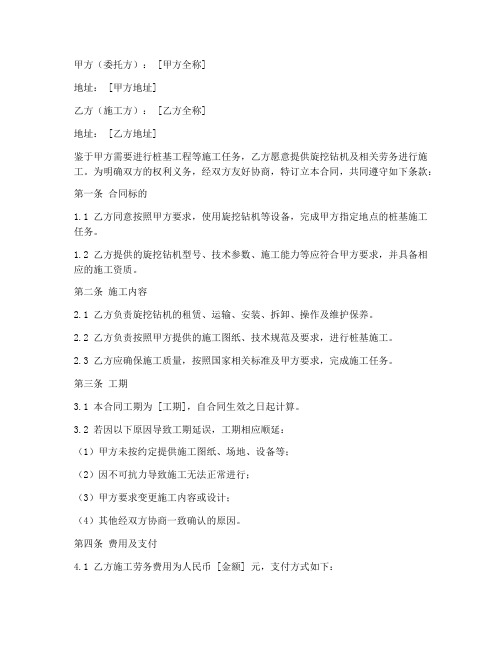 甲方（委托方）：[甲方全称]

地址：[甲方地址]

乙方（施工方）：[乙方全称]

地址：[乙方地址]

鉴于甲方需要进行桩基工程等施工任务，乙方愿意提供旋挖钻机及相关劳务进行施工。为明确双方的权利义务，经双方友好协商，特订立本合同，共同遵守如下条款：

第一条 合同标的

1.1 乙方同意按照甲方要求，使用旋挖钻机等设备，完成甲方指定地点的桩基施工任务。

1.2 乙方提供的旋挖钻机型号、技术参数、施工能力等应符合甲方要求，并具备相应的施工资质。

第二条 施工内容

2.1 乙方负责旋挖钻机的租赁、运输、安装、拆卸、操作及维护保养。

2.2 乙方负责按照甲方提供的施工图纸、技术规范及要求，进行桩基施工。

2.3 乙方应确保施工质量，按照国家相关标准及甲方要求，完成施工任务。

第三条 工期

3.1 本合同工期为 [工期]，自合同生效之日起计算。

3.2 若因以下原因导致工期延误，工期相应顺延：

（1）甲方未按约定提供施工图纸、场地、设备等；

（2）因不可抗力导致施工无法正常进行；

（3）甲方要求变更施工内容或设计；

（4）其他经双方协商一致确认的原因。

第四条 费用及支付

4.1 乙方施工劳务费用为人民币 [金额] 元，支付方式如下：